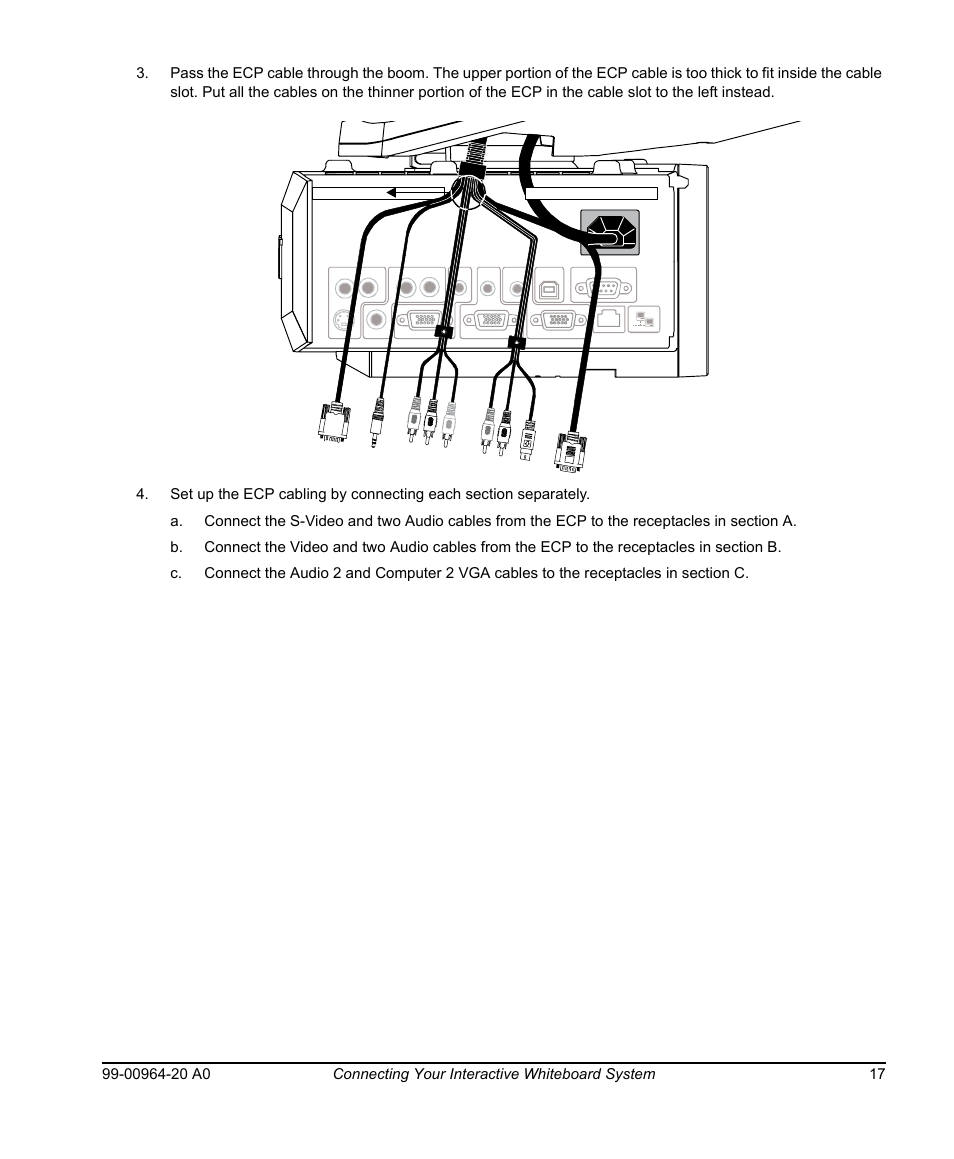 3. Pass the ECP cable through the boom. The upper portion of the ECP cable is too thick to fit inside the cable slot. Put all the cables on the thinner portion of the ECP in the cable slot to the left instead.

4. Set up the ECP cabling by connecting each section separately.

a. Connect the S-Video and two Audio cables from the ECP to the receptacles in section A.

b. Connect the Video and two Audio cables from the ECP to the receptacles in section B.

c. Connect the Audio 2 and Computer 2 VGA cables to the receptacles in section C.

99-00964-20 A0 Connecting Your Interactive Whiteboard System 17